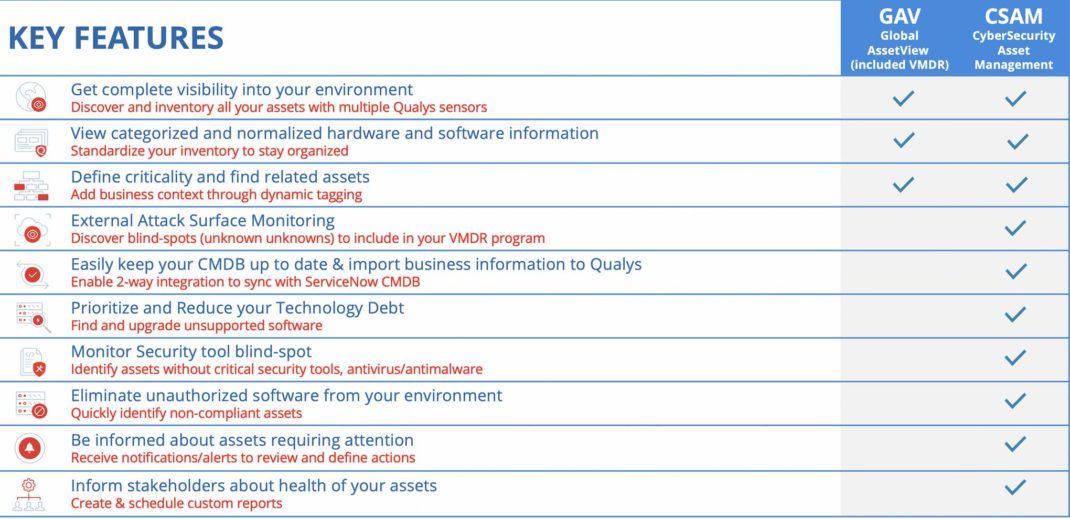 | KEY FEATURES | GAV Global AssetView (included VMDR) | CSAM CyberSecurity Asset Management |
|---|---|---|
| Get complete visibility into your environment Discover and inventory all your assets with multiple Qualys sensors | ✓ | ✓ |
| View categorized and normalized hardware and software information Standardize your inventory to stay organized | ✓ | ✓ |
| Define criticality and find related assets Add business context through dynamic tagging | ✓ | ✓ |
| External Attack Surface Monitoring Discover blind-spots (unknown unknowns) to include in your VMDR program | | ✓ |
| Easily keep your CMDB up to date & import business information to Qualys Enable 2-way integration to sync with ServiceNow CMDB | | ✓ |
| Prioritize and Reduce your Technology Debt Find and upgrade unsupported software | | ✓ |
| Monitor Security tool blind-spot Identify assets without critical security tools, antivirus/antimalware | | ✓ |
| Eliminate unauthorized software from your environment Quickly identify non-compliant assets | | ✓ |
| Be informed about assets requiring attention Receive notifications/alerts to review and define actions | | ✓ |
| Inform stakeholders about health of your assets Create & schedule custom reports | | ✓ |